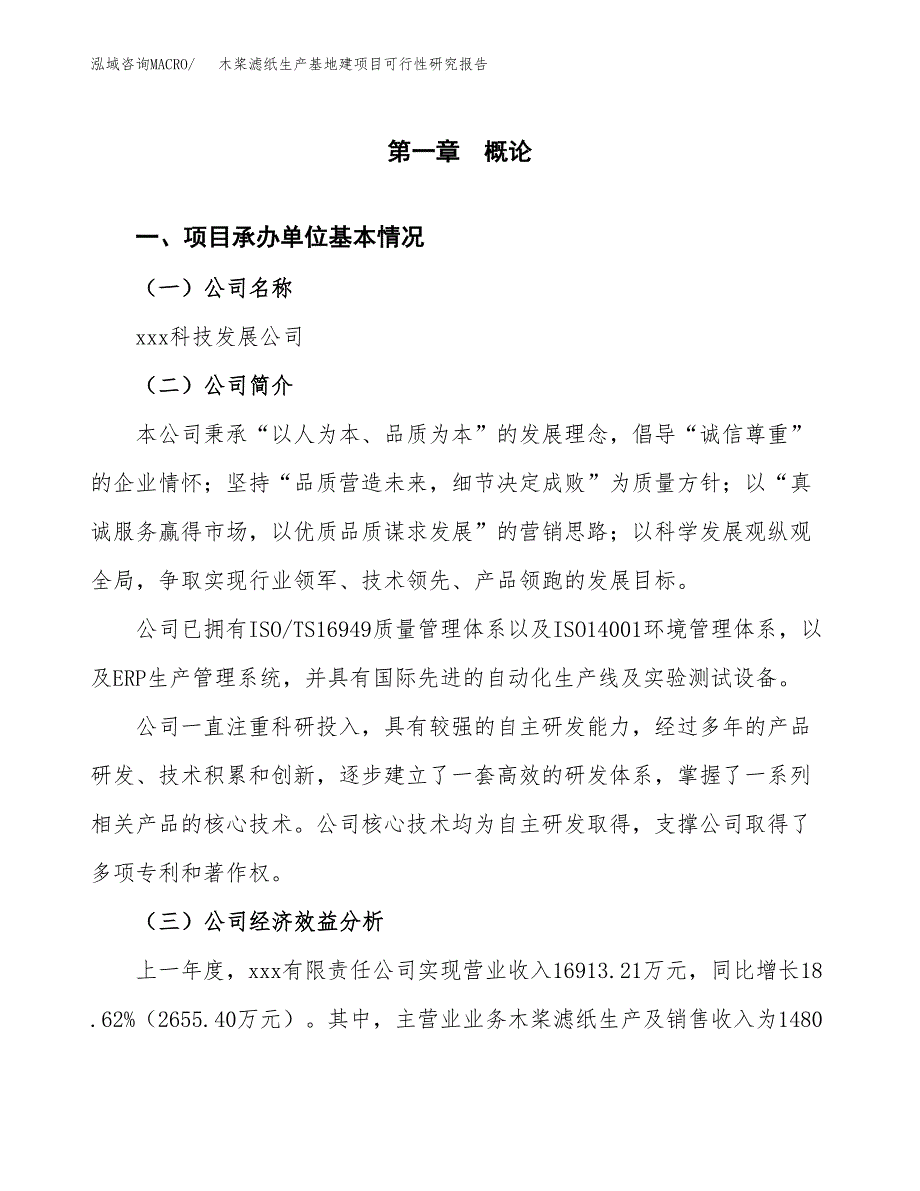 泓域咨询MACRO/　木浆滤纸生产基地建项目可行性研究报告

第一章　概论

一、项目承办单位基本情况

（一）公司名称

xxx科技发展公司

（二）公司简介

本公司秉承“以人为本、品质为本”的发展理念，倡导“诚信尊重”的企业情怀；坚持“品质营造未来，细节决定成败”为质量方针；以“真诚服务赢得市场，以优质品质谋求发展”的营销思路；以科学发展观纵观全局，争取实现行业领军、技术领先、产品领跑的发展目标。

公司已拥有ISO/TS16949质量管理体系以及ISO14001环境管理体系，以及ERP生产管理系统，并具有国际先进的自动化生产线及实验测试设备。

公司一直注重科研投入，具有较强的自主研发能力，经过多年的产品研发、技术积累和创新，逐步建立了一套高效的研发体系，掌握了一系列相关产品的核心技术。公司核心技术均为自主研发取得，支撑公司取得了多项专利和著作权。

（三）公司经济效益分析

上一年度，xxx有限责任公司实现营业收入16913.21万元，同比增长18.62%（2655.40万元）。其中，主营业业务木浆滤纸生产及销售收入为1480